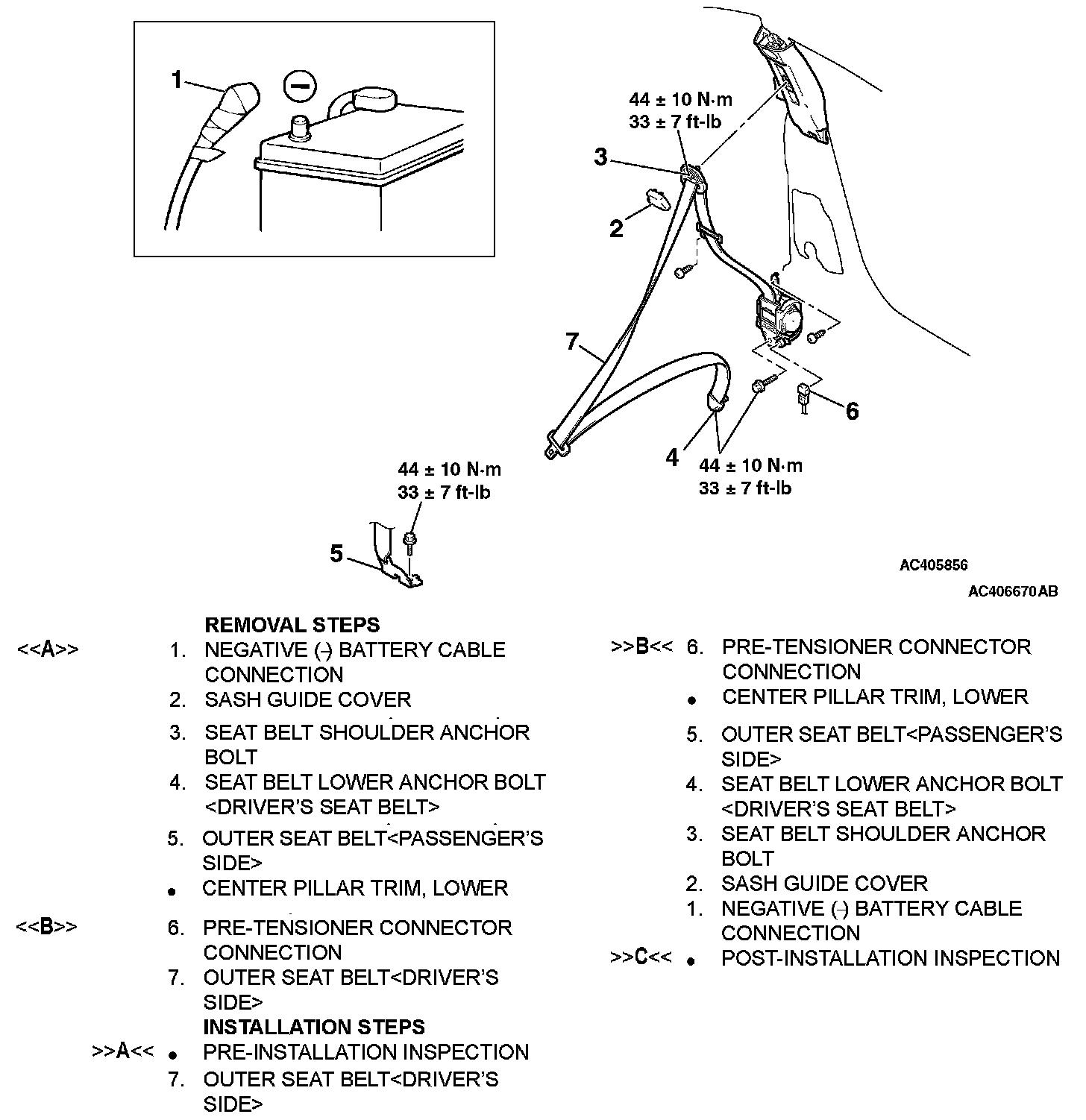 1

44 ± 10 N·m
33 ± 7 ft-lb

3

2

7

6

4

44 ± 10 N·m
33 ± 7 ft-lb

44 ± 10 N·m
33 ± 7 ft-lb

5

AC405856

AC406670AB

REMOVAL STEPS
<<A>> 1. NEGATIVE (-) BATTERY CABLE CONNECTION
2. SASH GUIDE COVER
3. SEAT BELT SHOULDER ANCHOR BOLT
4. SEAT BELT LOWER ANCHOR BOLT <DRIVER'S SEAT BELT>
5. OUTER SEAT BELT<PASSENGER'S SIDE>
• CENTER PILLAR TRIM, LOWER
<<B>> 6. PRE-TENSIONER CONNECTOR CONNECTION
7. OUTER SEAT BELT<DRIVER'S SIDE>
INSTALLATION STEPS
>>A<< • PRE-INSTALLATION INSPECTION
7. OUTER SEAT BELT<DRIVER'S SIDE>

>>B<< 6. PRE-TENSIONER CONNECTOR CONNECTION
• CENTER PILLAR TRIM, LOWER
5. OUTER SEAT BELT<PASSENGER'S SIDE>
4. SEAT BELT LOWER ANCHOR BOLT <DRIVER'S SEAT BELT>
3. SEAT BELT SHOULDER ANCHOR BOLT
2. SASH GUIDE COVER
1. NEGATIVE (-) BATTERY CABLE CONNECTION
>>C<< • POST-INSTALLATION INSPECTION